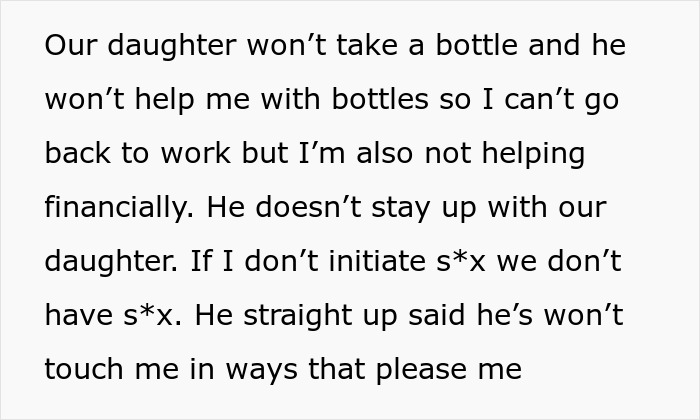 Our daughter won’t take a bottle and he won’t help me with bottles so I can’t go back to work but I’m also not helping financially. He doesn’t stay up with our daughter. If I don’t initiate s*x we don’t have s*x. He straight up said he’s won’t touch me in ways that please me